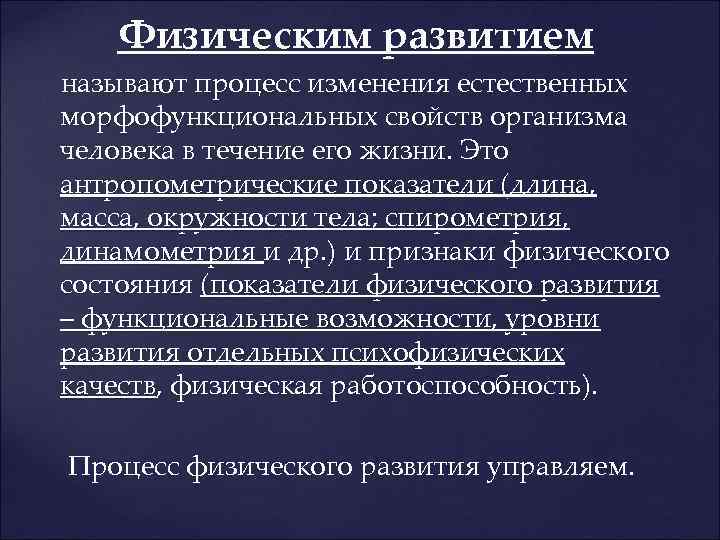 Физическим развитием

называют процесс изменения естественных морфофункциональных свойств организма человека в течение его жизни. Это антропометрические показатели (длина, масса, окружности тела; спирометрия, динамометрия и др.) и признаки физического состояния (показатели физического развития – функциональные возможности, уровни развития отдельных психофизических качеств, физическая работоспособность).

Процесс физического развития управляем.